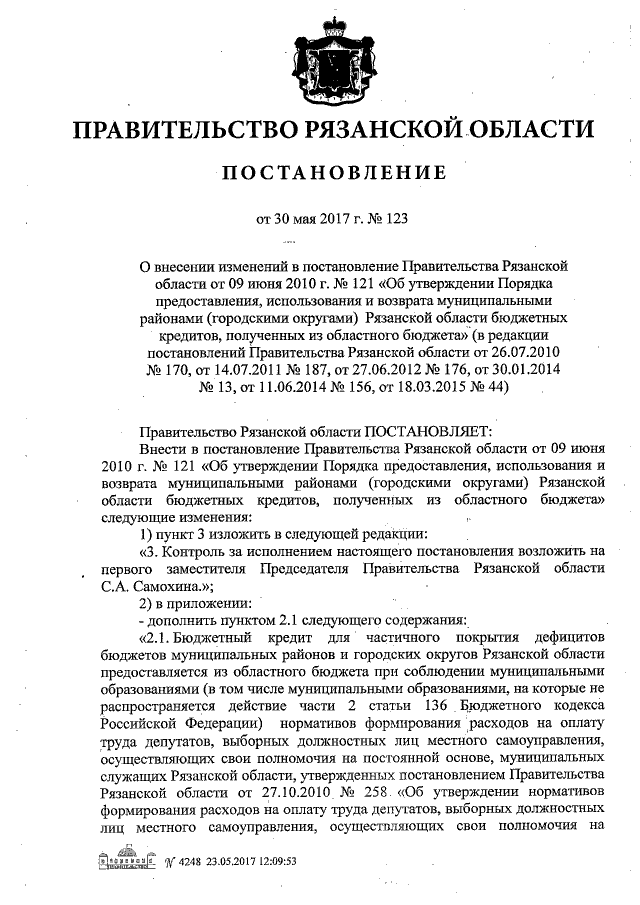 ПРАВИТЕЛЬСТВО РЯЗАНСКОЙ ОБЛАСТИ

ПОСТАНОВЛЕНИЕ

от 30 мая 2017 г. № 123

О внесении изменений в постановление Правительства Рязанской области от 09 июня 2010 г. № 121 «Об утверждении Порядка предоставления, использования и возврата муниципальными районами (городскими округами) Рязанской области бюджетных кредитов, полученных из областного бюджета» (в редакции постановлений Правительства Рязанской области от 26.07.2010 № 170, от 14.07.2011 № 187, от 27.06.2012 № 176, от 30.01.2014 № 13, от 11.06.2014 № 156, от 18.03.2015 № 44)

Правительство Рязанской области ПОСТАНОВЛЯЕТ:

Внести в постановление Правительства Рязанской области от 09 июня 2010 г. № 121 «Об утверждении Порядка предоставления, использования и возврата муниципальными районами (городскими округами) Рязанской области бюджетных кредитов, полученных из областного бюджета» следующие изменения:

1) пункт 3 изложить в следующей редакции:

«3. Контроль за исполнением настоящего постановления возложить на первого заместителя Председателя Правительства Рязанской области С.А. Самохина.»;

2) в приложении:

- дополнить пунктом 2.1 следующего содержания:

«2.1. Бюджетный кредит для частичного покрытия дефицитов бюджетов муниципальных районов и городских округов Рязанской области предоставляется из областного бюджета при соблюдении муниципальными образованиями (в том числе муниципальными образованиями, на которые не распространяется действие части 2 статьи 136 Бюджетного кодекса Российской Федерации) нормативов формирования расходов на оплату труда депутатов, выборных должностных лиц местного самоуправления, осуществляющих свои полномочия на постоянной основе, муниципальных служащих Рязанской области, утвержденных постановлением Правительства Рязанской области от 27.10.2010 № 258 «Об утверждении нормативов формирования расходов на оплату труда депутатов, выборных должностных лиц местного самоуправления, осуществляющих свои полномочия на

№ 4248 23.05.2017 12:09:53